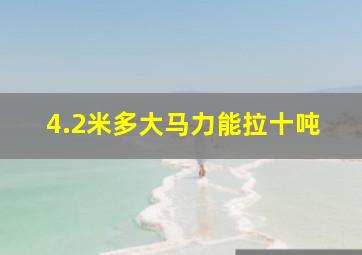 4.2米多大马力能拉十吨